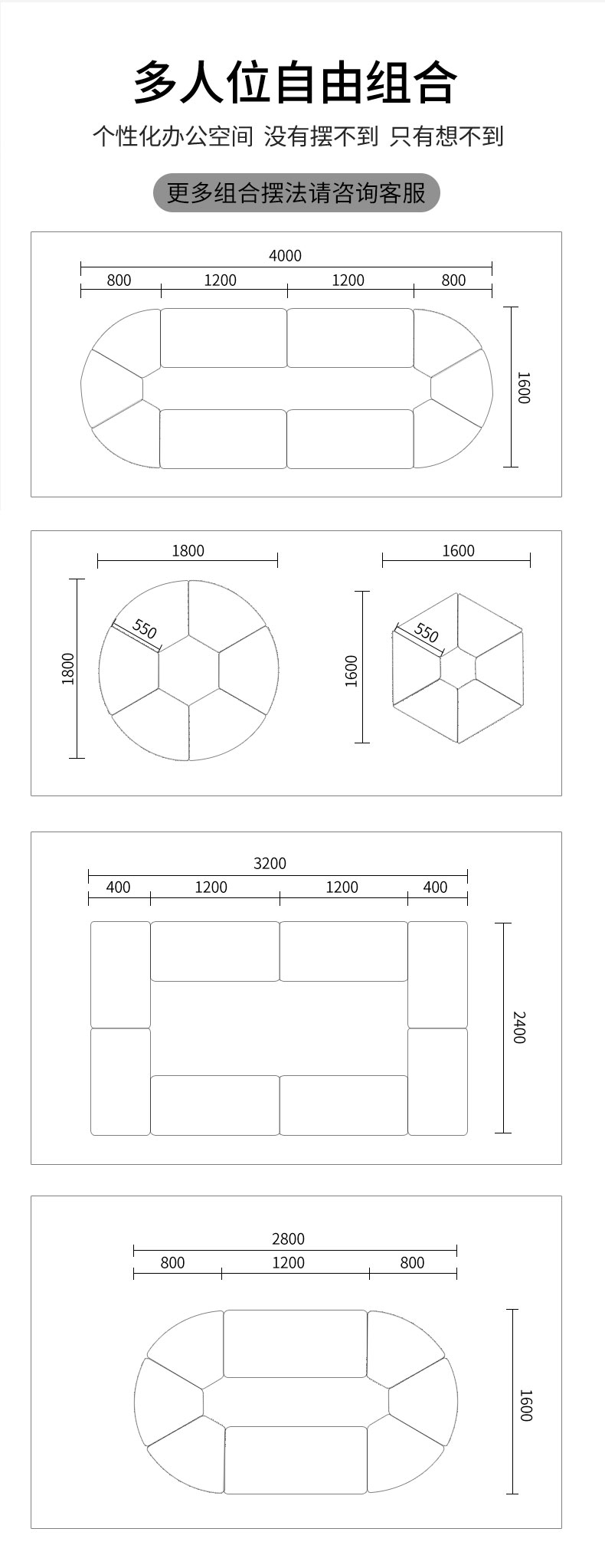 多人位自由组合

个性化办公空间 没有摆不到 只有想不到

更多组合摆法请咨询客服

4000
800 1200 1200 800
1600

1800
1800
550
1600
1600
550

3200
400 1200 1200 400
2400

2800
800 1200 800
1600